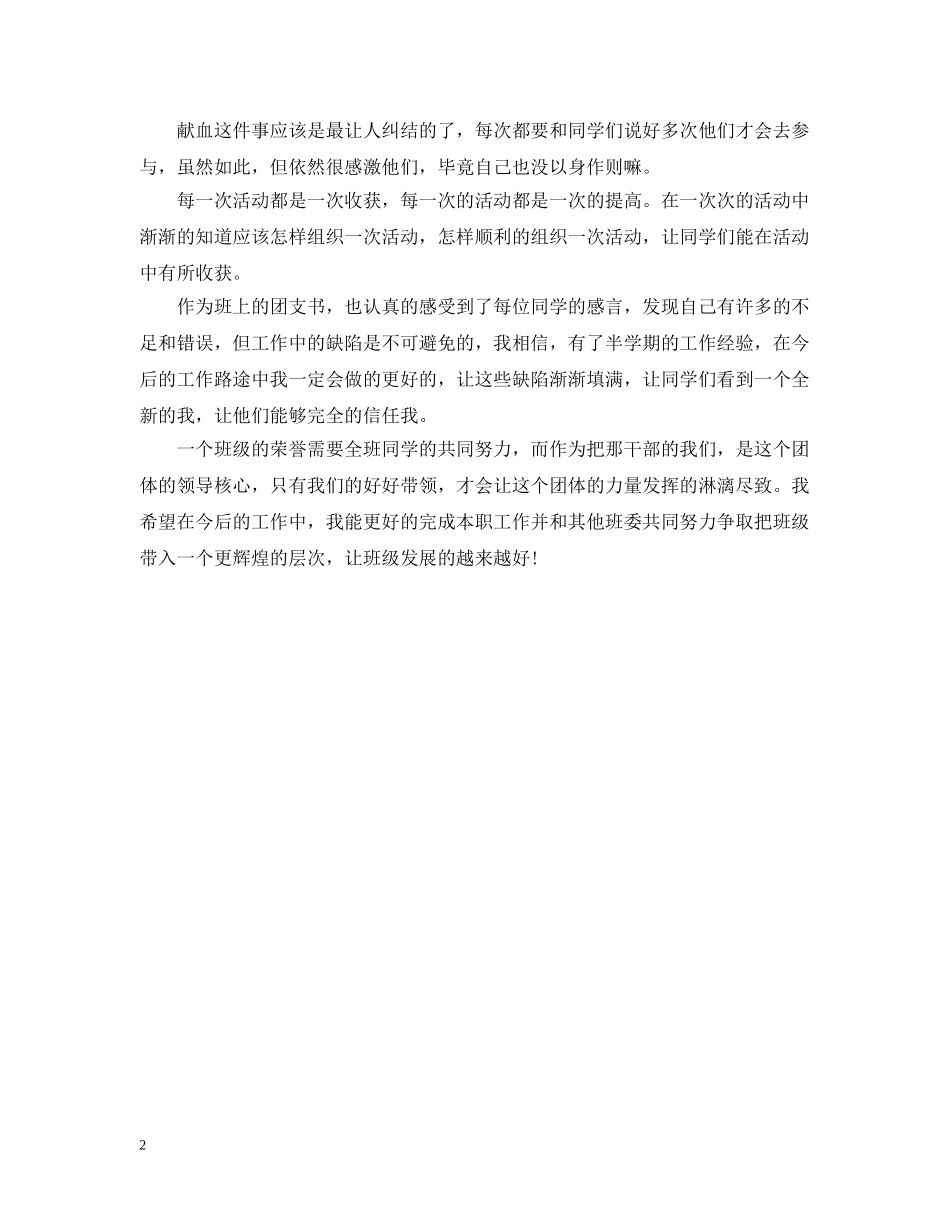 献血这件事应该是最让人纠结的了，每次都要和同学们说好多次他们才会去参与，虽然如此，但依然很感激他们，毕竟自己也没以身作则嘛。

每一次活动都是一次收获，每一次的活动都是一次的提高。在一次次的活动中渐渐的知道应该怎样组织一次活动，怎样顺利的组织一次活动，让同学们能在活动中有所收获。

作为班上的团支书，也认真的感受到了每位同学的感言，发现自己有许多的不足和错误，但工作中的缺陷是不可避免的，我相信，有了半学期的工作经验，在今后的工作路途中我一定会做的更好的，让这些缺陷渐渐填满，让同学们看到一个全新的我，让他们能够完全的信任我。

一个班级的荣誉需要全班同学的共同努力，而作为把那干部的我们，是这个团体的领导核心，只有我们的好好带领，才会让这个团体的力量发挥的淋漓尽致。我希望在今后的工作中，我能更好的完成本职工作并和其他班委共同努力争取把班级带入一个更辉煌的层次，让班级发展的越来越好！

2